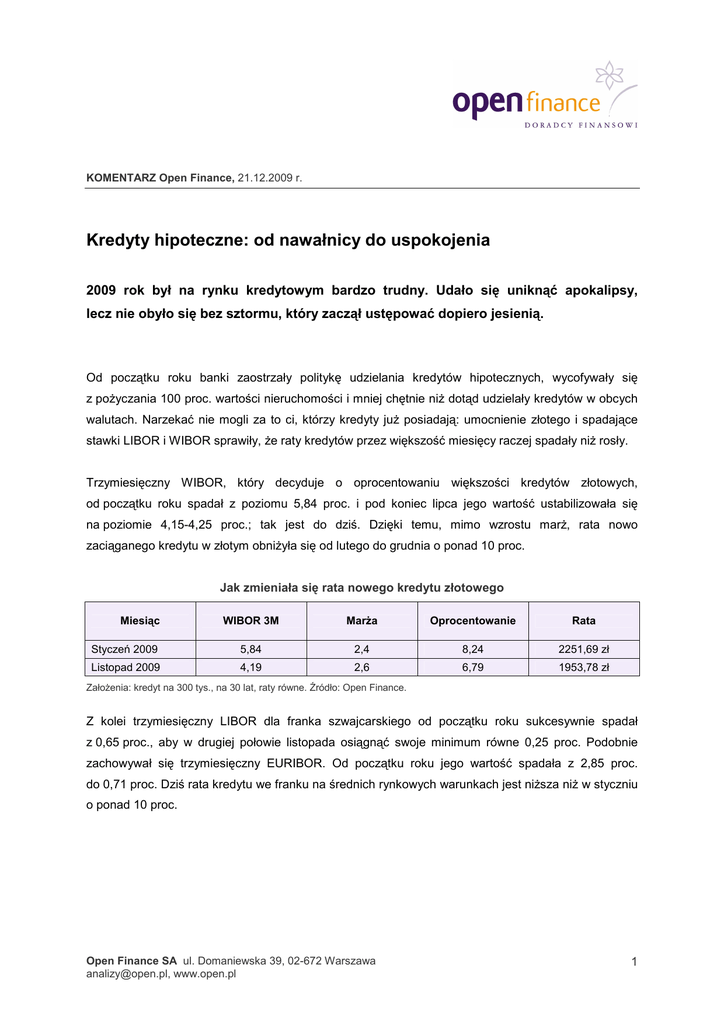 open finance
DORADCY FINANSOWI

KOMENTARZ Open Finance, 21.12.2009 r.

Kredyty hipoteczne: od nawałnicy do uspokojenia

2009 rok był na rynku kredytowym bardzo trudny. Udało się uniknąć apokalipsy, lecz nie obyło się bez sztormu, który zaczął ustępować dopiero jesienią.

Od początku roku banki zaostrzały politykę udzielania kredytów hipotecznych, wycofywały się z pożyczania 100 proc. wartości nieruchomości i mniej chętnie niż dotąd udzielały kredytów w obcych walutach. Narzekać nie mogli za to ci, którzy kredyty już posiadają: umocnienie złotego i spadające stawki LIBOR i WIBOR sprawiły, że raty kredytów przez większość miesięcy raczej spadały niż rosły.

Trzymiesięczny WIBOR, który decyduje o oprocentowaniu większości kredytów złotowych, od początku roku spadał z poziomu 5,84 proc. i pod koniec lipca jego wartość ustabilizowała się na poziomie 4,15-4,25 proc.; tak jest do dziś. Dzięki temu, mimo wzrostu marż, rata nowo zaciąganego kredytu w złotym obniżyła się od lutego do grudnia o ponad 10 proc.

Jak zmieniała się rata nowego kredytu złotowego

| Miesiąc | WIBOR 3M | Marża | Oprocentowanie | Rata |
|---|---|---|---|---|
| Styczeń 2009 | 5,84 | 2,4 | 8,24 | 2251,69 zł |
| Listopad 2009 | 4,19 | 2,6 | 6,79 | 1953,78 zł |

Założenia: kredyt na 300 tys., na 30 lat, raty równe. Źródło: Open Finance.

Z kolei trzymiesięczny LIBOR dla franka szwajcarskiego od początku roku sukcesywnie spadał z 0,65 proc., aby w drugiej połowie listopada osiągnąć swoje minimum równe 0,25 proc. Podobnie zachowywał się trzymiesięczny EURIBOR. Od początku roku jego wartość spadała z 2,85 proc. do 0,71 proc. Dziś rata kredytu we franku na średnich rynkowych warunkach jest niższa niż w styczniu o ponad 10 proc.

Open Finance SA ul. Domaniewska 39, 02-672 Warszawa
analizy@open.pl, www.open.pl

1